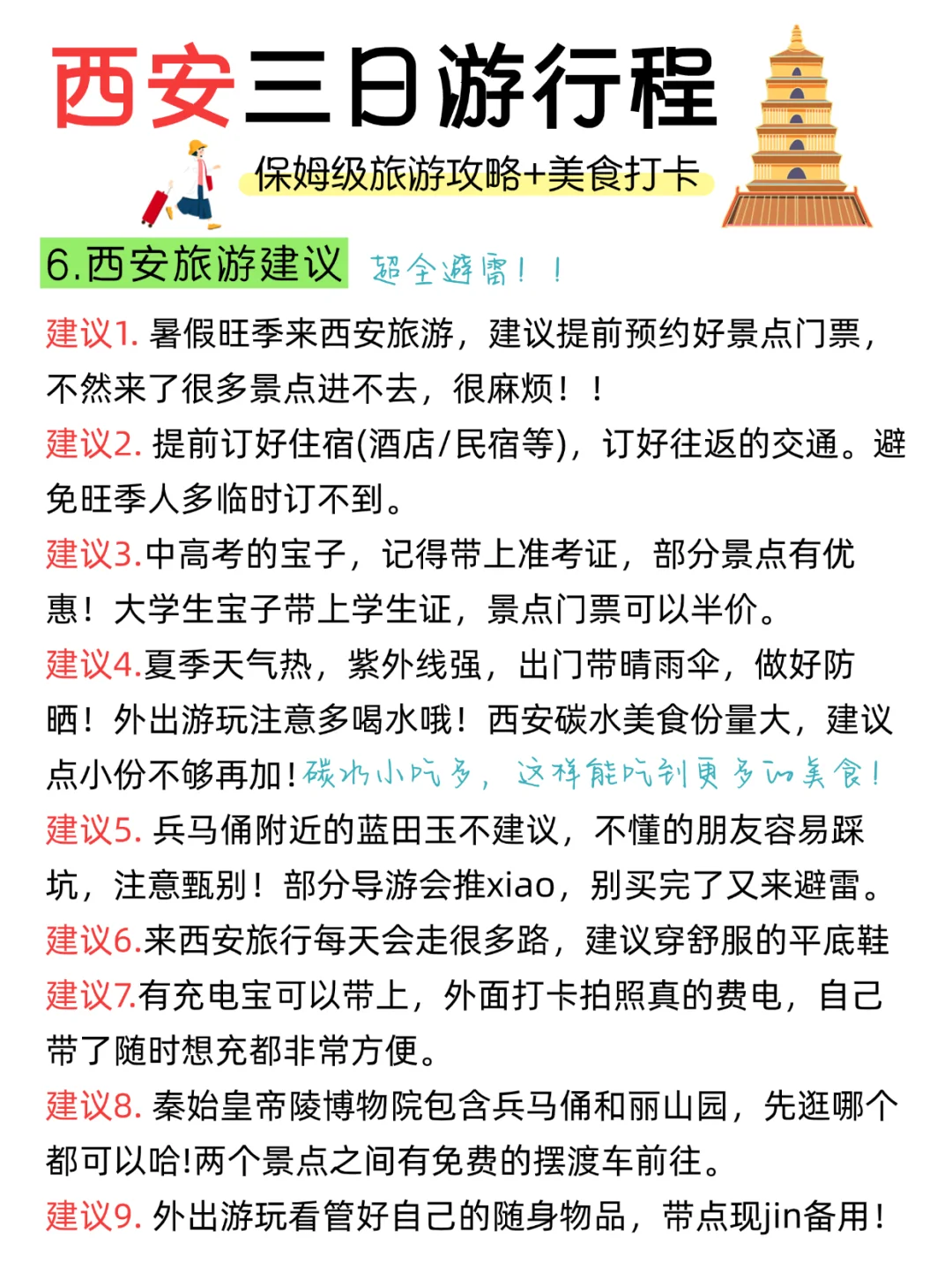 西安三日游行程

保姆级旅游攻略+美食打卡

6.西安旅游建议 超全避雷！！

建议1. 暑假旺季来西安旅游，建议提前预约好景点门票，不然来了很多景点进不去，很麻烦！！

建议2. 提前订好住宿(酒店/民宿等)，订好往返的交通。避免旺季人多临时订不到。

建议3.中高考的宝子，记得带上准考证，部分景点有优惠！大学生宝子带上学生证，景点门票可以半价。

建议4.夏季天气热，紫外线强，出门带晴雨伞，做好防晒！外出游玩注意多喝水哦！西安碳水美食份量大，建议点小份不够再加！碳水小吃多，这样能吃到更多的美食！

建议5. 兵马俑附近的蓝田玉不建议，不懂的朋友容易踩坑，注意甄别！部分导游会推xiao，别买完了又来避雷。

建议6.来西安旅行每天会走很多路，建议穿舒服的平底鞋

建议7.有充电宝可以带上，外面打卡拍照真的费电，自己带了随时想充都非常方便。

建议8. 秦始皇帝陵博物院包含兵马俑和丽山园，先逛哪个都可以哈!两个景点之间有免费的摆渡车前往。

建议9. 外出游玩看管好自己的随身物品，带点现jin备用！